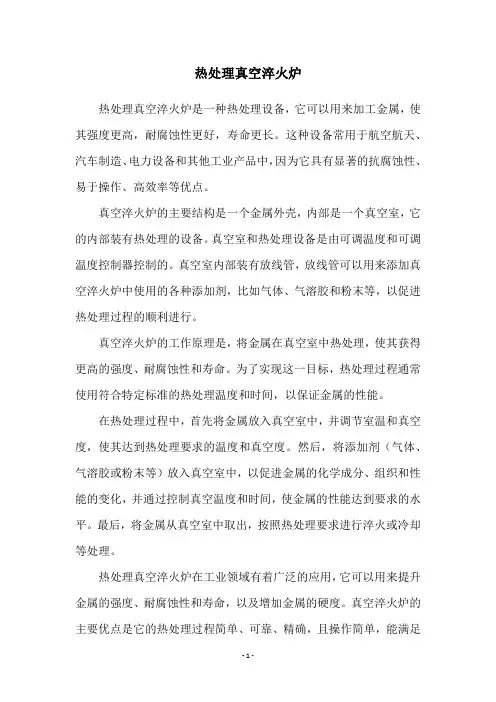 热处理真空淬火炉

热处理真空淬火炉是一种热处理设备，它可以用来加工金属，使其强度更高，耐腐蚀性更好，寿命更长。这种设备常用于航空航天、汽车制造、电力设备和其他工业产品中，因为它具有显著的抗腐蚀性、易于操作、高效率等优点。

真空淬火炉的主要结构是一个金属外壳，内部是一个真空室，它的内部装有热处理的设备。真空室和热处理设备是由可调温度和可调温度控制器控制的。真空室内部装有放线管，放线管可以用来添加真空淬火炉中使用的各种添加剂，比如气体、气溶胶和粉末等，以促进热处理过程的顺利进行。

真空淬火炉的工作原理是，将金属在真空室中热处理，使其获得更高的强度、耐腐蚀性和寿命。为了实现这一目标，热处理过程通常使用符合特定标准的热处理温度和时间，以保证金属的性能。

在热处理过程中，首先将金属放入真空室中，并调节室温和真空度，使其达到热处理要求的温度和真空度。然后，将添加剂（气体、气溶胶或粉末等）放入真空室中，以促进金属的化学成分、组织和性能的变化，并通过控制真空温度和时间，使金属的性能达到要求的水平。最后，将金属从真空室中取出，按照热处理要求进行淬火或冷却等处理。

热处理真空淬火炉在工业领域有着广泛的应用，它可以用来提升金属的强度、耐腐蚀性和寿命，以及增加金属的硬度。真空淬火炉的主要优点是它的热处理过程简单、可靠、精确，且操作简单，能满足

- 1 -